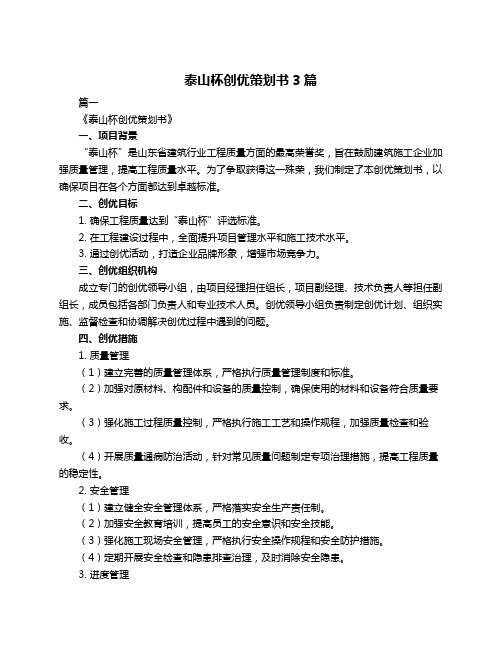 泰山杯创优策划书 3 篇

篇一

《泰山杯创优策划书》

一、项目背景

“泰山杯”是山东省建筑行业工程质量方面的最高荣誉奖，旨在鼓励建筑施工企业加强质量管理，提高工程质量水平。为了争取获得这一殊荣，我们制定了本创优策划书，以确保项目在各个方面都达到卓越标准。

二、创优目标

1. 确保工程质量达到“泰山杯”评选标准。

2. 在工程建设过程中，全面提升项目管理水平和施工技术水平。

3. 通过创优活动，打造企业品牌形象，增强市场竞争力。

三、创优组织机构

成立专门的创优领导小组，由项目经理担任组长，项目副经理、技术负责人等担任副组长，成员包括各部门负责人和专业技术人员。创优领导小组负责制定创优计划、组织实施、监督检查和协调解决创优过程中遇到的问题。

四、创优措施

1. 质量管理

（1）建立完善的质量管理体系，严格执行质量管理制度和标准。

（2）加强对原材料、构配件和设备的质量控制，确保使用的材料和设备符合质量要求。

（3）强化施工过程质量控制，严格执行施工工艺和操作规程，加强质量检查和验收。

（4）开展质量通病防治活动，针对常见质量问题制定专项治理措施，提高工程质量的稳定性。

2. 安全管理

（1）建立健全安全管理体系，严格落实安全生产责任制。

（2）加强安全教育培训，提高员工的安全意识和安全技能。

（3）强化施工现场安全管理，严格执行安全操作规程和安全防护措施。

（4）定期开展安全检查和隐患排查治理，及时消除安全隐患。

3. 进度管理